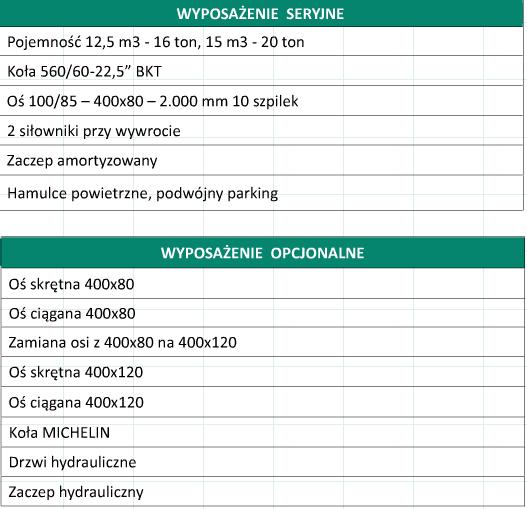 | WYPOSAŻENIE SERYJNE |
|---|
| Pojemność 12,5 m3 - 16 ton, 15 m3 - 20 ton |
| Koła 560/60-22,5” BKT |
| Oś 100/85 – 400x80 – 2.000 mm 10 szpilek |
| 2 siłowniki przy wywrocie |
| Zaczep amortyzowany |
| Hamulce powietrzne, podwójny parking |

| WYPOSAŻENIE OPCJONALNE |
|---|
| Oś skrętna 400x80 |
| Oś ciągana 400x80 |
| Zamiana osi z 400x80 na 400x120 |
| Oś skrętna 400x120 |
| Oś ciągana 400x120 |
| Koła MICHELIN |
| Drzwi hydrauliczne |
| Zaczep hydrauliczny |